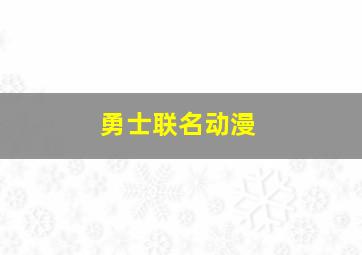 勇士联名动漫